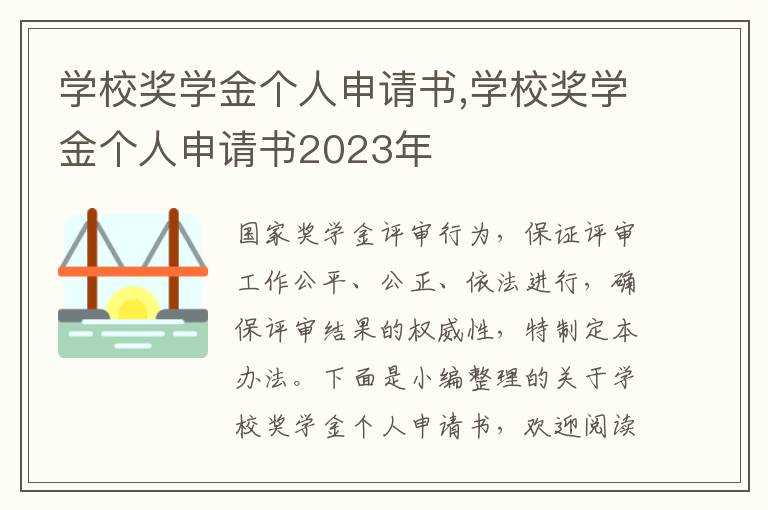 学校奖学金个人申请书,学校奖学金个人申请书2023年

国家奖学金评审行为，保证评审工作公平、公正、依法进行，确保评审结果的权威性，特制定本办法。下面是小编整理的关于学校奖学金个人申请书，欢迎阅读